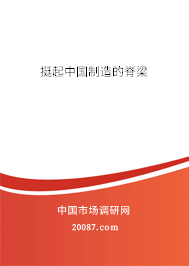 挺起中国制造的脊梁

中国市场调研网

20087.com